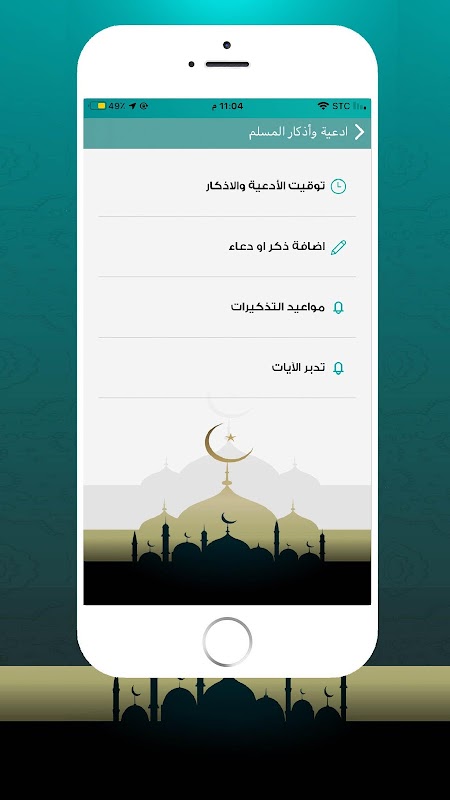 STC 11:04 م 49%

ادعية وأذكار المسلم

توقيت الأدعية والاذكار

اضافة ذكر او دعاء

مواعيد التذكيرات

تدبر الأيات